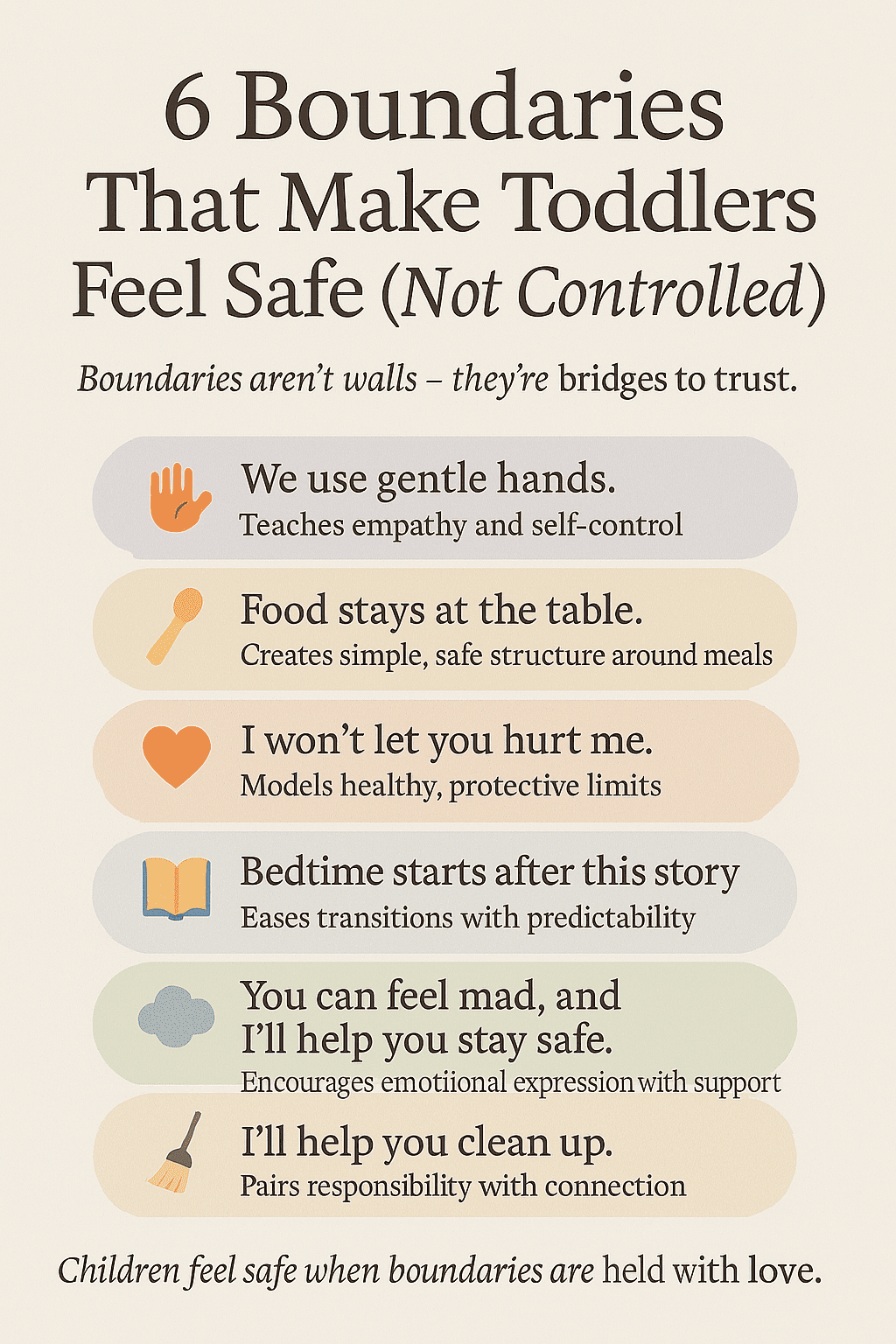 6 Boundaries That Make Toddlers Feel Safe (Not Controlled)

Boundaries aren't walls – they're bridges to trust.

We use gentle hands.
Teaches empathy and self-control

Food stays at the table.
Creates simple, safe structure around meals

I won't let you hurt me.
Models healthy, protective limits

Bedtime starts after this story
Eases transitions with predictability

You can feel mad, and I'll help you stay safe.
Encourages emotiional expression with support

I'll help you clean up.
Pairs responsibility with connection

Children feel safe when boundaries are held with love.